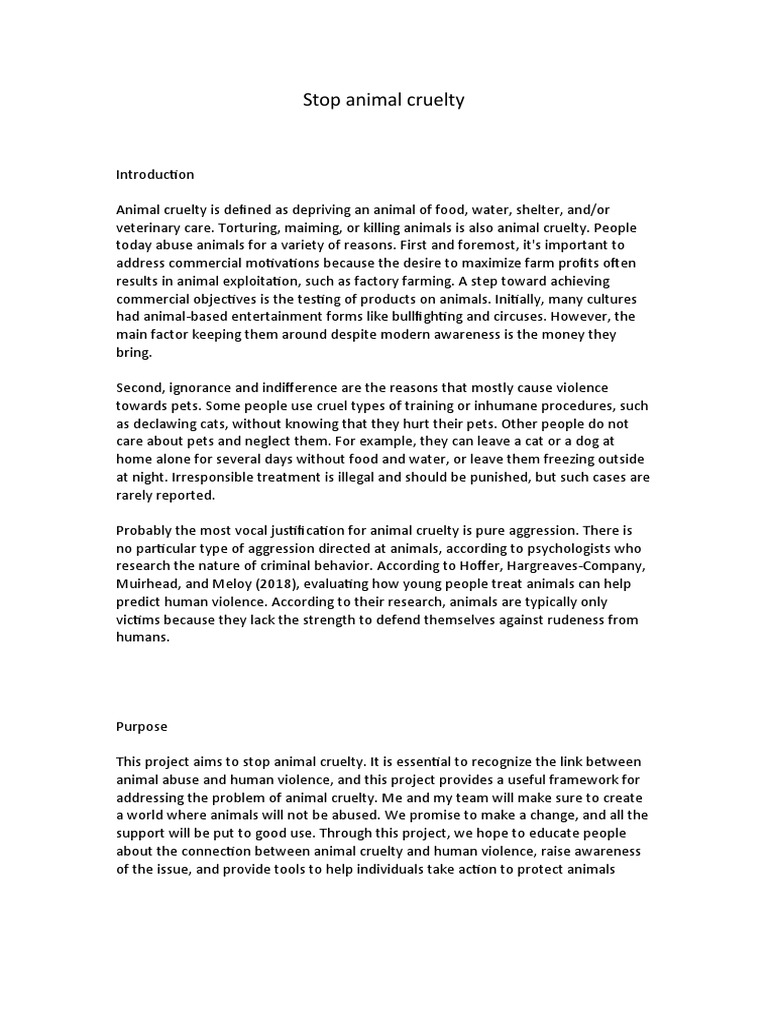 Stop animal cruelty

Introduction

Animal cruelty is defined as depriving an animal of food, water, shelter, and/or veterinary care. Torturing, maiming, or killing animals is also animal cruelty. People today abuse animals for a variety of reasons. First and foremost, it's important to address commercial motivations because the desire to maximize farm profits often results in animal exploitation, such as factory farming. A step toward achieving commercial objectives is the testing of products on animals. Initially, many cultures had animal-based entertainment forms like bullfighting and circuses. However, the main factor keeping them around despite modern awareness is the money they bring.

Second, ignorance and indifference are the reasons that mostly cause violence towards pets. Some people use cruel types of training or inhumane procedures, such as declawing cats, without knowing that they hurt their pets. Other people do not care about pets and neglect them. For example, they can leave a cat or a dog at home alone for several days without food and water, or leave them freezing outside at night. Irresponsible treatment is illegal and should be punished, but such cases are rarely reported.

Probably the most vocal justification for animal cruelty is pure aggression. There is no particular type of aggression directed at animals, according to psychologists who research the nature of criminal behavior. According to Hoffer, Hargreaves-Company, Muirhead, and Meloy (2018), evaluating how young people treat animals can help predict human violence. According to their research, animals are typically only victims because they lack the strength to defend themselves against rudeness from humans.

Purpose

This project aims to stop animal cruelty. It is essential to recognize the link between animal abuse and human violence, and this project provides a useful framework for addressing the problem of animal cruelty. Me and my team will make sure to create a world where animals will not be abused. We promise to make a change, and all the support will be put to good use. Through this project, we hope to educate people about the connection between animal cruelty and human violence, raise awareness of the issue, and provide tools to help individuals take action to protect animals